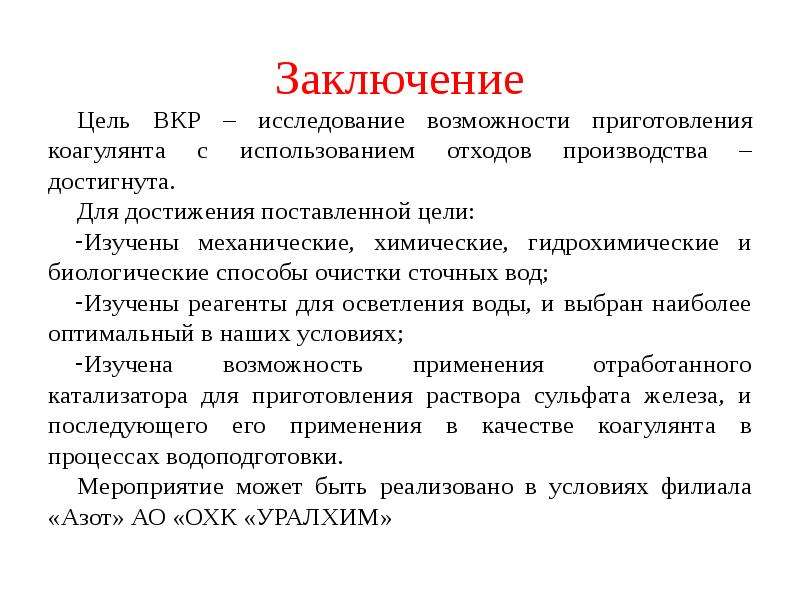 Заключение

Цель ВКР – исследование возможности приготовления коагулянта с использованием отходов производства – достигнута.

Для достижения поставленной цели:

-Изучены механические, химические, гидрохимические и биологические способы очистки сточных вод;

-Изучены реагенты для осветления воды, и выбран наиболее оптимальный в наших условиях;

-Изучена возможность применения отработанного катализатора для приготовления раствора сульфата железа, и последующего его применения в качестве коагулянта в процессах водоподготовки.

Мероприятие может быть реализовано в условиях филиала «Азот» АО «ОХК «УРАЛХИМ»